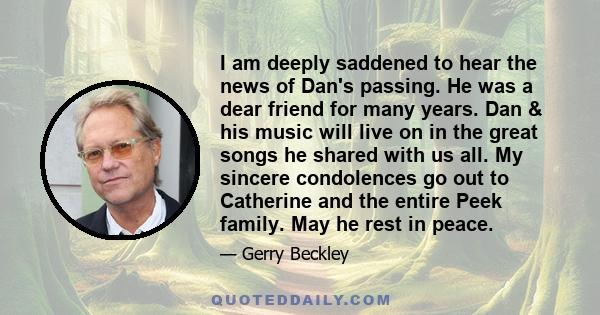 I am deeply saddened to hear the news of Dan's passing. He was a dear friend for many years. Dan & his music will live on in the great songs he shared with us all. My sincere condolences go out to Catherine and the entire Peek family. May he rest in peace.

— Gerry Beckley

QUOTEDDAILY.COM